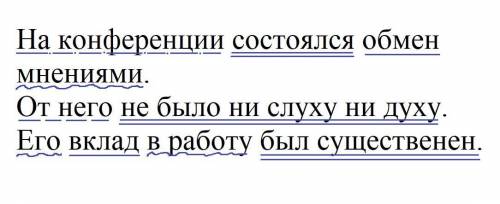 На конференции состоялся обмен мнениями.
От него не было ни слуху ни духу.
Его вклад в работу был существенен.